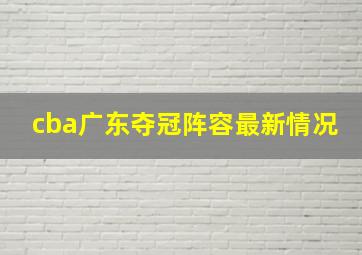 cba广东夺冠阵容最新情况